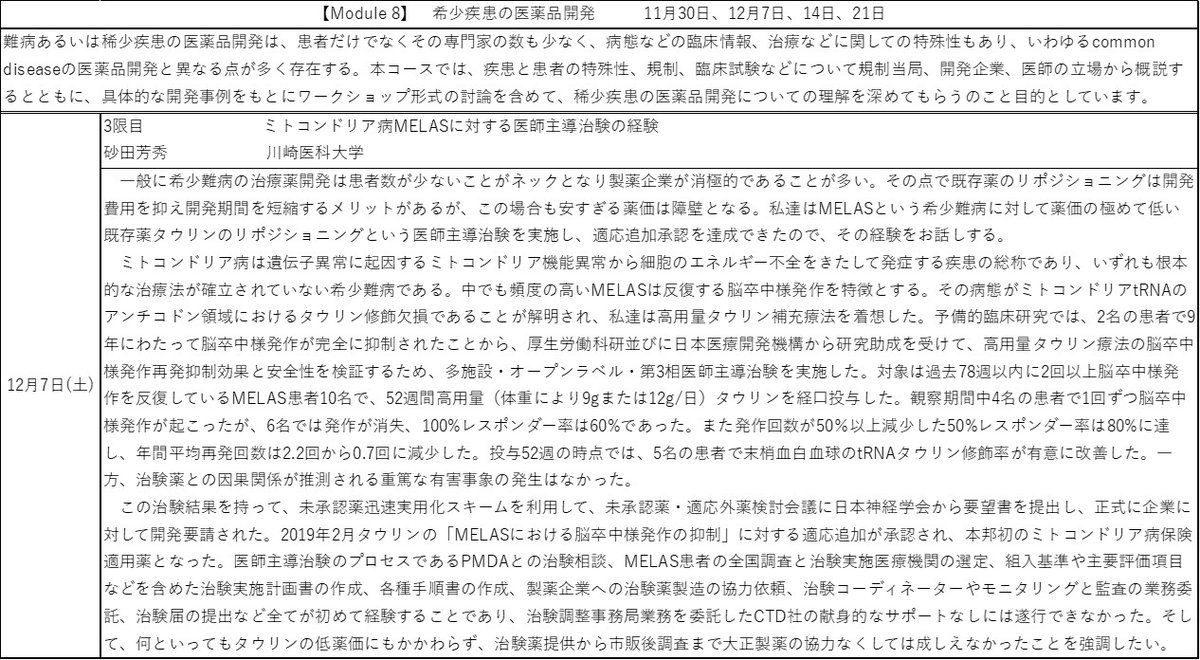 【Module 8】　希少疾患の医薬品開発　　11月30日、12月7日、14日、21日

難病あるいは稀少疾患の医薬品開発は、患者だけでなくその専門家の数も少なく、病態などの臨床情報、治療などに関しての特殊性もあり、いわゆるcommon diseaseの医薬品開発と異なる点が多く存在する。本コースでは、疾患と患者の特殊性、規制、臨床試験などについて規制当局、開発企業、医師の立場から概説するとともに、具体的な開発事例をもとにワークショップ形式の討論を含めて、稀少疾患の医薬品開発についての理解を深めてもらうのこと目的としています。

12月7日(土)

3限目　ミトコンドリア病MELASに対する医師主導治験の経験
砂田芳秀　川崎医科大学

一般に希少難病の治療薬開発は患者数が少ないことがネックとなり製薬企業が消極的であることが多い。その点で既存薬のリポジショニングは開発費用を抑え開発期間を短縮するメリットがあるが、この場合も安すぎる薬価は障壁となる。私達はMELASという希少難病に対して薬価の極めて低い既存薬タウリンのリポジショニングという医師主導治験を実施し、適応追加承認を達成できたので、その経験をお話しする。

ミトコンドリア病は遺伝子異常に起因するミトコンドリア機能異常から細胞のエネルギー不全をきたして発症する疾患の総称であり、いずれも根本的な治療法が確立されていない希少難病である。中でも頻度の高いMELASは反復する脳卒中様発作を特徴とする。その病態がミトコンドリアtRNAのアンチコドン領域におけるタウリン修飾欠損であることが解明され、私達は高用量タウリン補充療法を着想した。予備的臨床研究では、2名の患者で9年にわたって脳卒中様発作が完全に抑制されたことから、厚生労働科研並びに日本医療開発機構から研究助成を受けて、高用量タウリン療法の脳卒中様発作再発抑制効果と安全性を検証するため、多施設・オープンラベル・第3相医師主導治験を実施した。対象は過去78週以内に2回以上脳卒中様発作を反復しているMELAS患者10名で、52週間高用量（体重により9gまたは12g/日）タウリンを経口投与した。観察期間中4名の患者で1回ずつ脳卒中様発作が起こったが、6名では発作が消失、100%レスポンダー率は60%であった。また発作回数が50%以上減少した50%レスポンダー率は80%に達し、年間平均再発回数は2.2回から0.7回に減少した。投与52週の時点では、5名の患者で末梢血白血球のtRNAタウリン修飾率が有意に改善した。一方、治験薬との因果関係が推測される重篤な有害事象の発生はなかった。

この治験結果を持って、未承認薬迅速実用化スキームを利用して、未承認薬・適応外薬検討会議に日本神経学会から要望書を提出し、正式に企業に対して開発要請された。2019年2月タウリンの「MELASにおける脳卒中様発作の抑制」に対する適応追加が承認され、本邦初のミトコンドリア病保険適用薬となった。医師主導治験のプロセスであるPMDAとの治験相談、MELAS患者の全国調査と治験実施医療機関の選定、組入基準や主要評価項目などを含めた治験実施計画書の作成、各種手順書の作成、製薬企業への治験薬製造の協力依頼、治験コーディネーターやモニタリングと監査の業務委託、治験届の提出など全てが初めて経験することであり、治験調整事務局業務を委託したCTD社の献身的なサポートなしには遂行できなかった。そして、何といってもタウリンの低薬価にもかかわらず、治験薬提供から市販後調査まで大正製薬の協力なくしては成しえなかったことを強調したい。